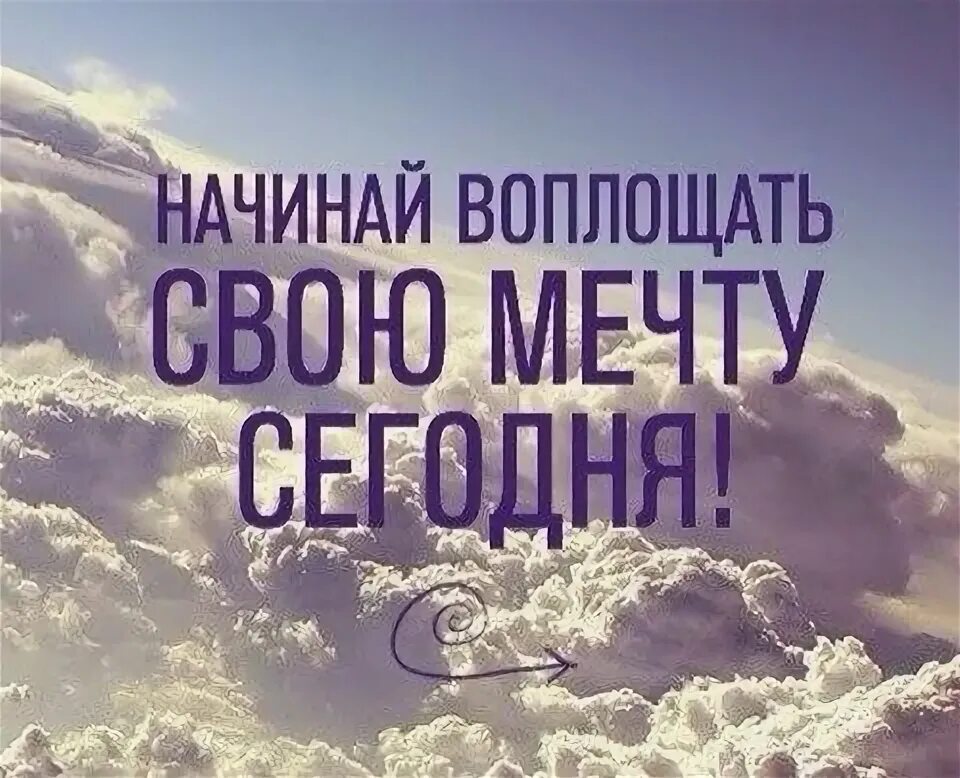 НАЧИНАЙ ВОПЛОЩАТЬ
СВОЮ МЕЧТУ
СЕГОДНЯ!